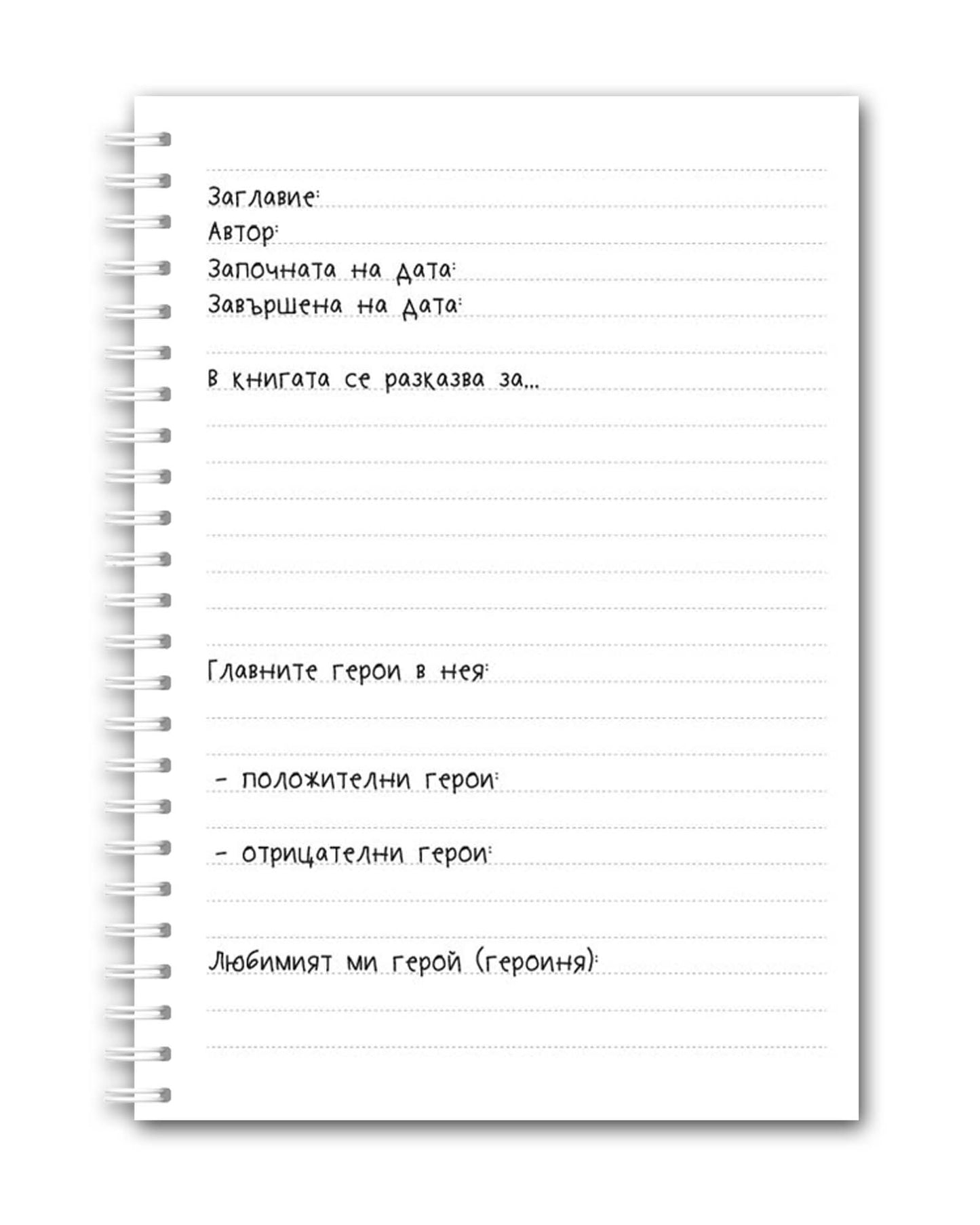 Заглавие:
Автор:
Започната на дата:
Завършена на дата:

В книгата се разказва за...

Главните герои в нея:

- положителни герои:

- отрицателни герои:

Любимият ми герой (героиня):